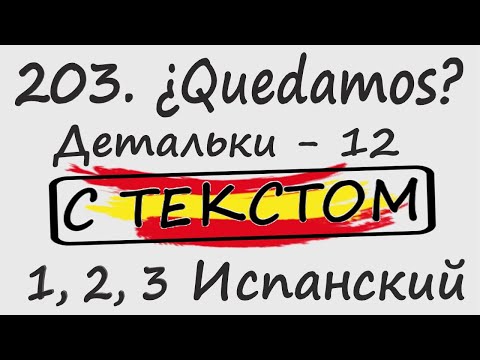 203. ¿Quedamos?
Детальки - 12
С ТЕКСТОМ
1, 2, 3 Испанский